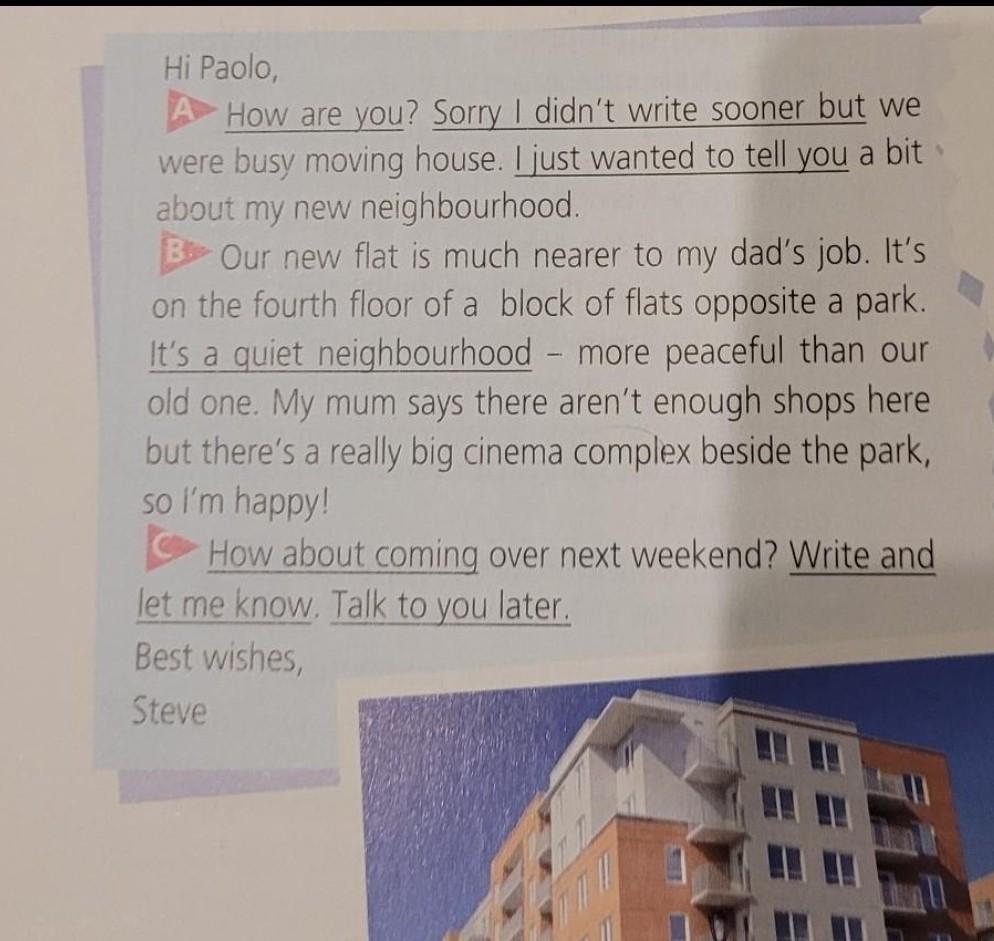 Hi Paolo,

A How are you? Sorry I didn't write sooner but we were busy moving house. I just wanted to tell you a bit about my new neighbourhood.

B Our new flat is much nearer to my dad's job. It's on the fourth floor of a block of flats opposite a park. It's a quiet neighbourhood - more peaceful than our old one. My mum says there aren't enough shops here but there's a really big cinema complex beside the park, so I'm happy!

C How about coming over next weekend? Write and let me know. Talk to you later.

Best wishes,
Steve